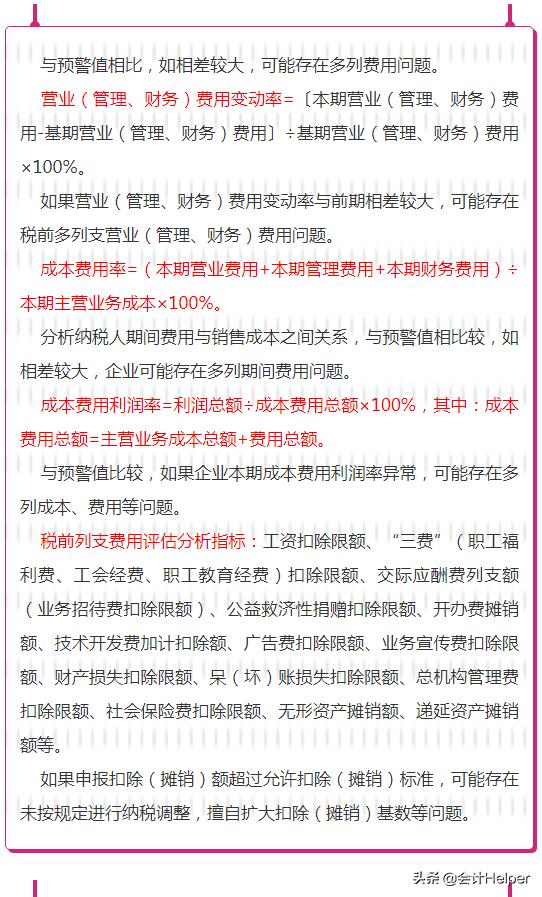 与预警值相比，如相差较大，可能存在多列费用问题。

营业（管理、财务）费用变动率=〔本期营业（管理、财务）费用-基期营业（管理、财务）费用〕÷基期营业（管理、财务）费用×100%。

如果营业（管理、财务）费用变动率与前期相差较大，可能存在税前多列支营业（管理、财务）费用问题。

成本费用率=（本期营业费用+本期管理费用+本期财务费用）÷本期主营业务成本×100%。

分析纳税人期间费用与销售成本之间关系，与预警值相比较，如相差较大，企业可能存在多列期间费用问题。

成本费用利润率=利润总额÷成本费用总额×100%，其中：成本费用总额=主营业务成本总额+费用总额。

与预警值比较，如果企业本期成本费用利润率异常，可能存在多列成本、费用等问题。

税前列支费用评估分析指标：工资扣除限额、“三费”（职工福利费、工会经费、职工教育经费）扣除限额、交际应酬费列支额（业务招待费扣除限额）、公益救济性捐赠扣除限额、开办费摊销额、技术开发费加计扣除额、广告费扣除限额、业务宣传费扣除限额、财产损失扣除限额、呆（坏）账损失扣除限额、总机构管理费扣除限额、社会保险费扣除限额、无形资产摊销额、递延资产摊销额等。

如果申报扣除（摊销）额超过允许扣除（摊销）标准，可能存在未按规定进行纳税调整，擅自扩大扣除（摊销）基数等问题。

头条 @会计Helper